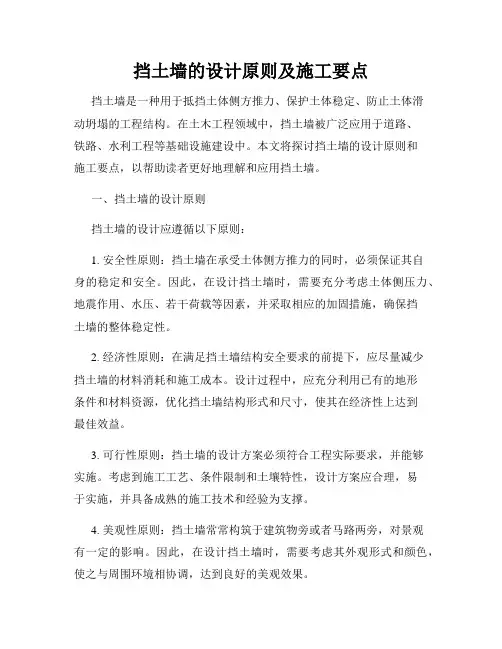 挡土墙的设计原则及施工要点

挡土墙是一种用于抵挡土体侧方推力、保护土体稳定、防止土体滑动坍塌的工程结构。在土木工程领域中，挡土墙被广泛应用于道路、铁路、水利工程等基础设施建设中。本文将探讨挡土墙的设计原则和施工要点，以帮助读者更好地理解和应用挡土墙。

一、挡土墙的设计原则

挡土墙的设计应遵循以下原则：

1. 安全性原则：挡土墙在承受土体侧方推力的同时，必须保证其自身的稳定和安全。因此，在设计挡土墙时，需要充分考虑土体侧压力、地震作用、水压、若干荷载等因素，并采取相应的加固措施，确保挡土墙的整体稳定性。

2. 经济性原则：在满足挡土墙结构安全要求的前提下，应尽量减少挡土墙的材料消耗和施工成本。设计过程中，应充分利用已有的地形条件和材料资源，优化挡土墙结构形式和尺寸，使其在经济性上达到最佳效益。

3. 可行性原则：挡土墙的设计方案必须符合工程实际要求，并能够实施。考虑到施工工艺、条件限制和土壤特性，设计方案应合理，易于实施，并具备成熟的施工技术和经验为支撑。

4. 美观性原则：挡土墙常常构筑于建筑物旁或者马路两旁，对景观有一定的影响。因此，在设计挡土墙时，需要考虑其外观形式和颜色，使之与周围环境相协调，达到良好的美观效果。